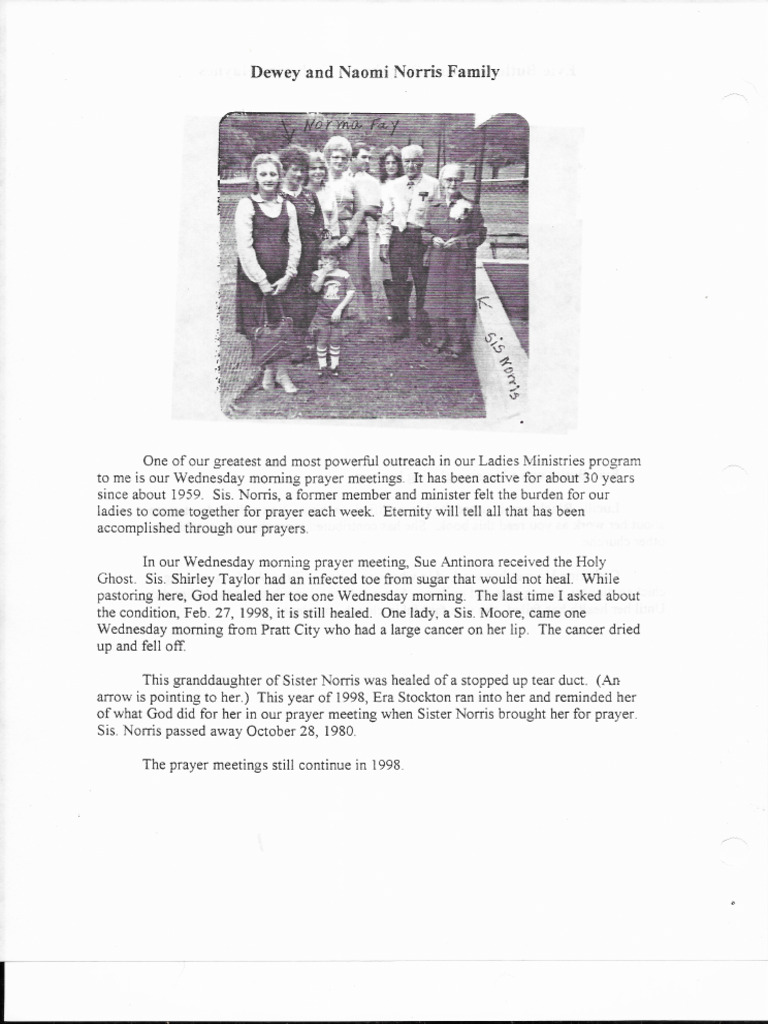 Dewey and Naomi Norris Family

Norma Fay

Sis Norris

One of our greatest and most powerful outreach in our Ladies Ministries program to me is our Wednesday morning prayer meetings. It has been active for about 30 years since about 1959. Sis. Norris, a former member and minister felt the burden for our ladies to come together for prayer each week. Eternity will tell all that has been accomplished through our prayers.

In our Wednesday morning prayer meeting, Sue Antinora received the Holy Ghost. Sis. Shirley Taylor had an infected toe from sugar that would not heal. While pastoring here, God healed her toe one Wednesday morning. The last time I asked about the condition, Feb. 27, 1998, it is still healed. One lady, a Sis. Moore, came one Wednesday morning from Pratt City who had a large cancer on her lip. The cancer dried up and fell off.

This granddaughter of Sister Norris was healed of a stopped up tear duct. (An arrow is pointing to her.) This year of 1998, Era Stockton ran into her and reminded her of what God did for her in our prayer meeting when Sister Norris brought her for prayer. Sis. Norris passed away October 28, 1980.

The prayer meetings still continue in 1998.